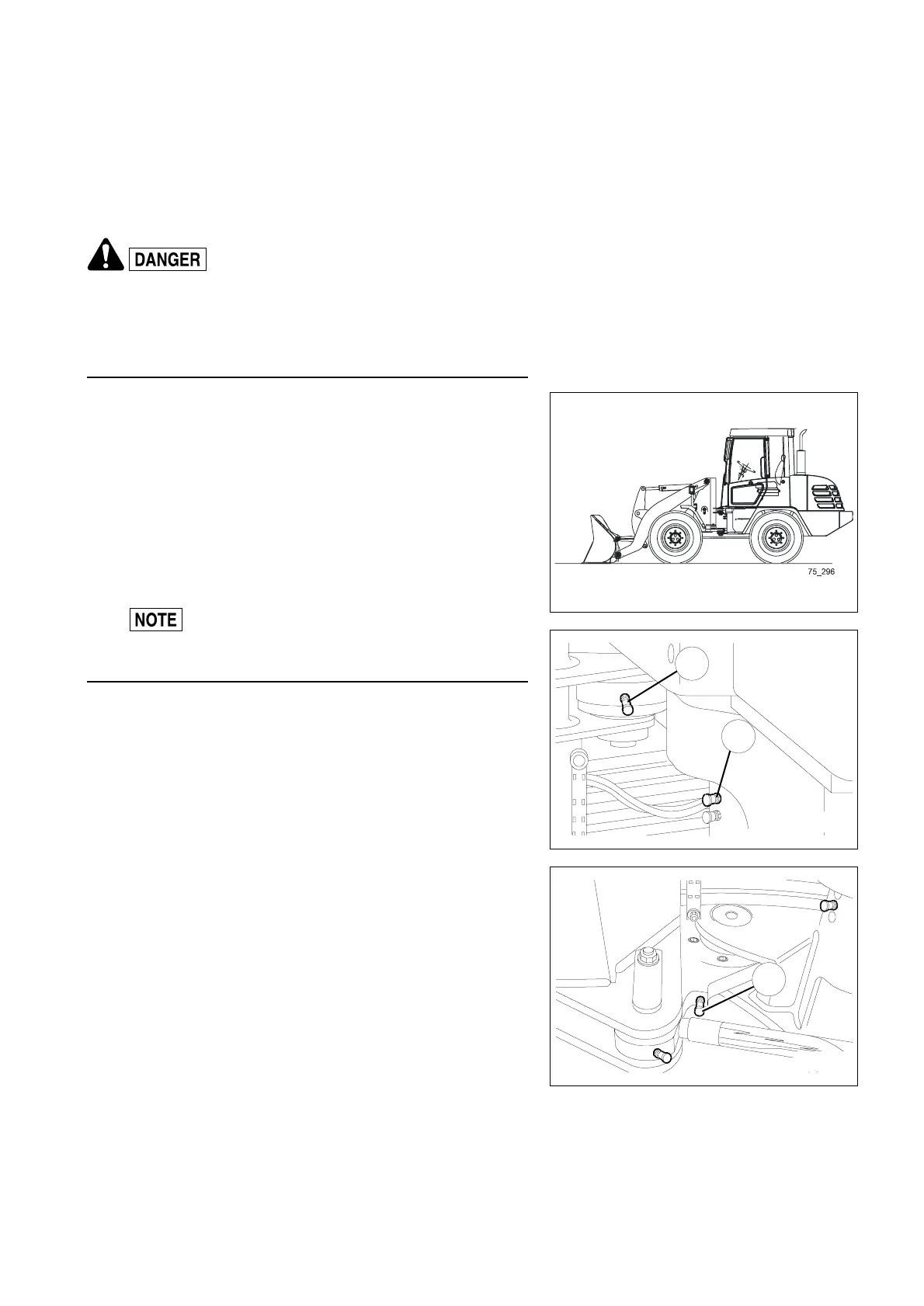 DANGER

75_296

NOTE